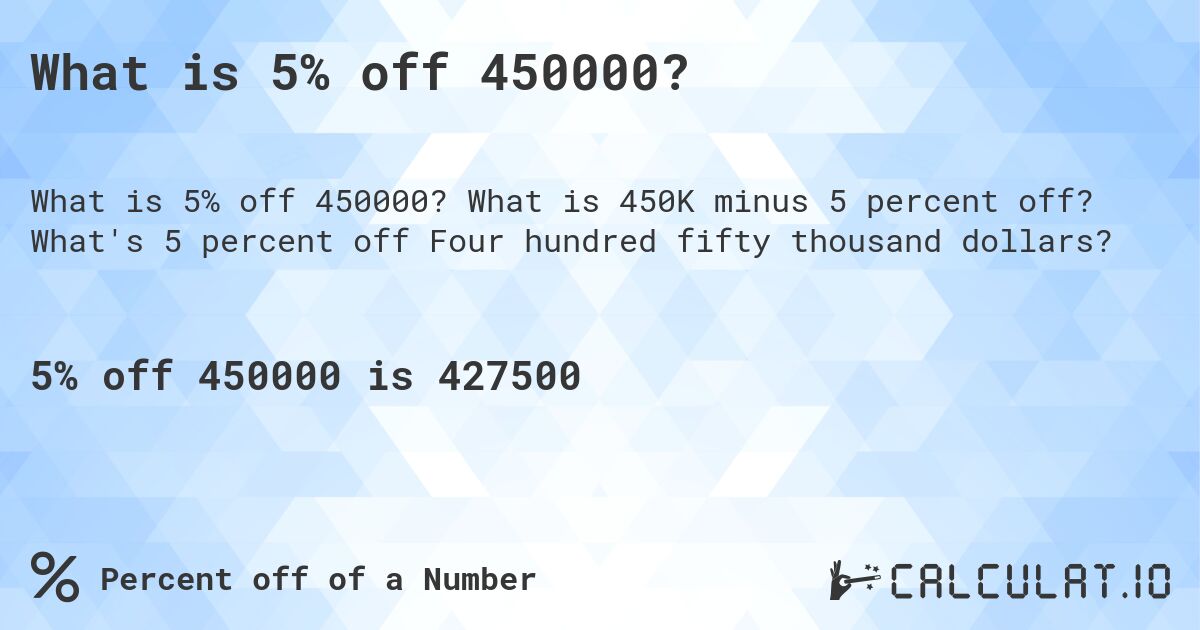 What is 5% off 450000?

What is 5% off 450000? What is 450K minus 5 percent off? What's 5 percent off Four hundred fifty thousand dollars?

5% off 450000 is 427500

% Percent off of a Number

CALCULAT.IO